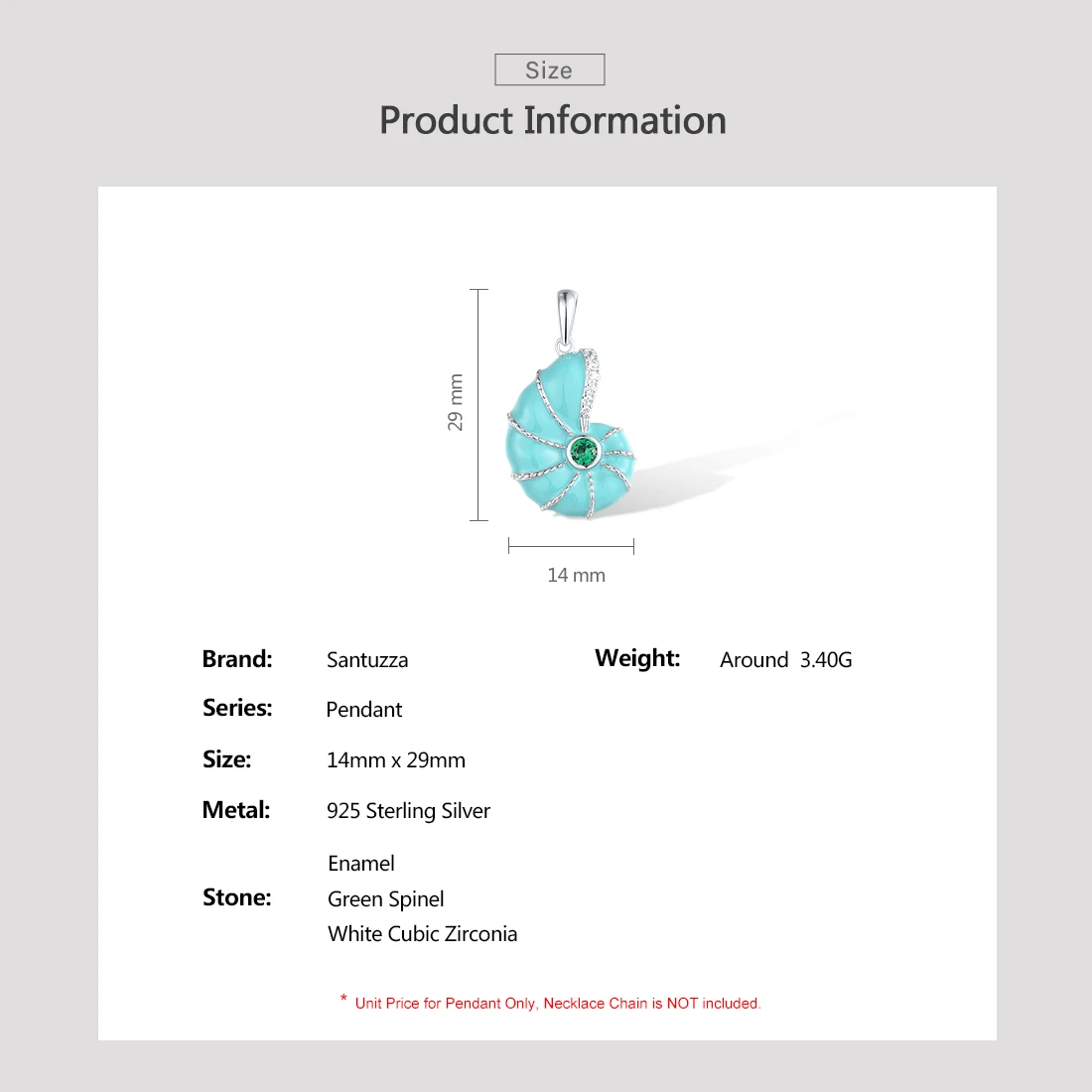 Size

Product Information

29 mm

14 mm

Brand: Santuzza

Series: Pendant

Size: 14mm x 29mm

Metal: 925 Sterling Silver

Stone: Enamel
Green Spinel
White Cubic Zirconia

Weight: Around 3.40G

* Unit Price for Pendant Only, Necklace Chain is NOT included.